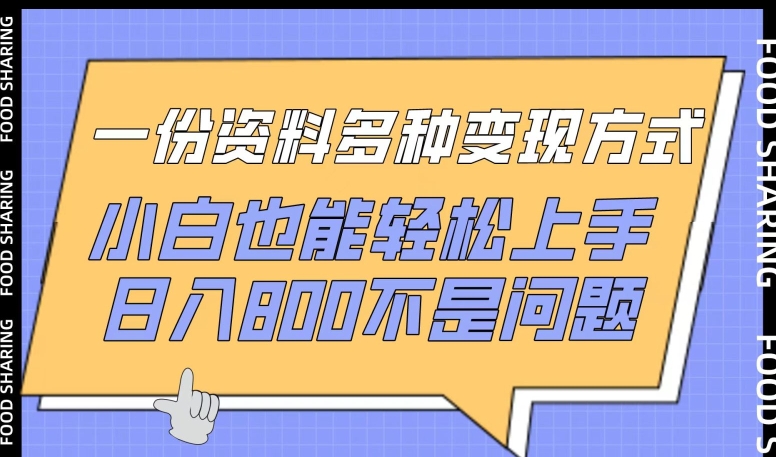 FOOD SHARING FOOD SHARING FOOD SHARING

一份资料多种变现方式

小白也能轻松上手

日入800不是问题

FOOD SHARING FOOD S